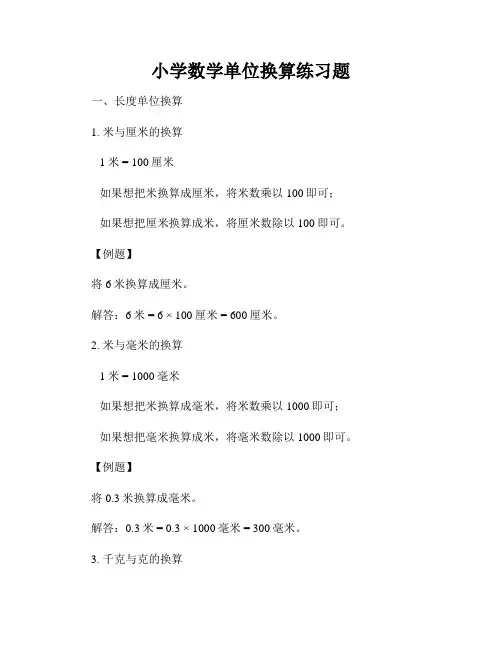 小学数学单位换算练习题

一、长度单位换算

1. 米与厘米的换算

1 米 = 100 厘米

如果想把米换算成厘米，将米数乘以 100 即可；

如果想把厘米换算成米，将厘米数除以 100 即可。

【例题】

将 6 米换算成厘米。

解答：6 米 = 6 × 100 厘米 = 600 厘米。

2. 米与毫米的换算

1 米 = 1000 毫米

如果想把米换算成毫米，将米数乘以 1000 即可；

如果想把毫米换算成米，将毫米数除以 1000 即可。

【例题】

将 0.3 米换算成毫米。

解答：0.3 米 = 0.3 × 1000 毫米 = 300 毫米。

3. 千克与克的换算